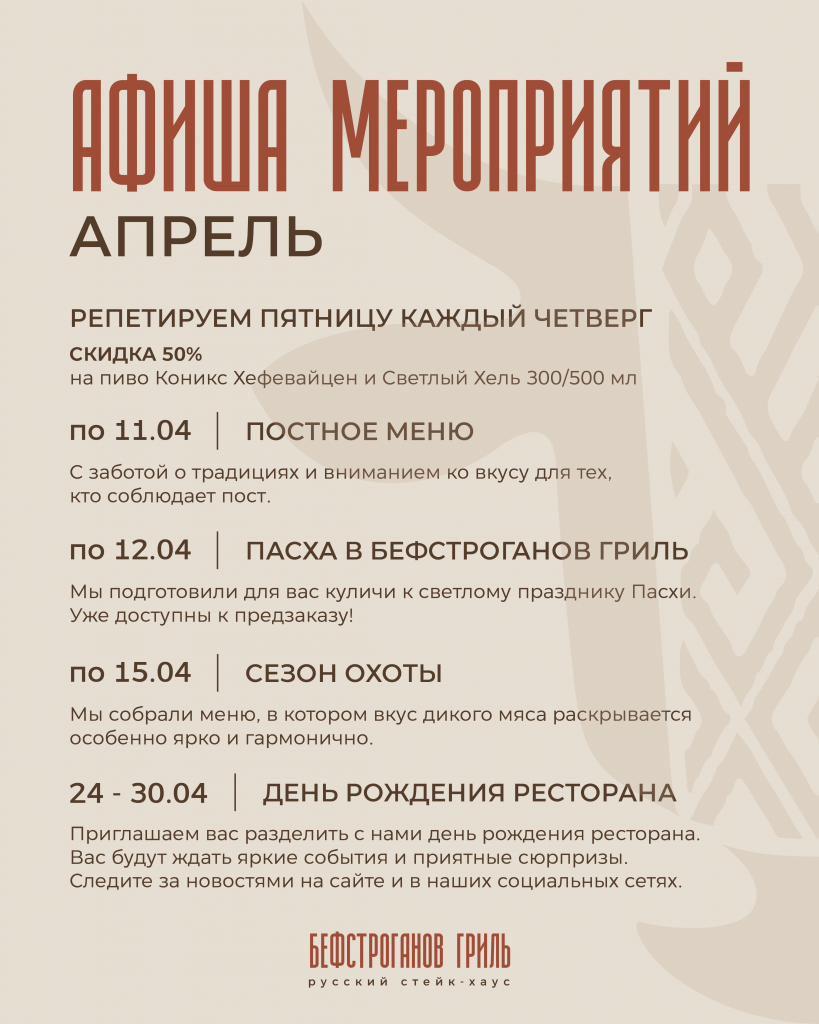 АФИША МЕРОПРИЯТИЙ
АПРЕЛЬ

РЕПЕТИРУЕМ ПЯТНИЦУ КАЖДЫЙ ЧЕТВЕРГ
СКИДКА 50%
на пиво Коникс Хефевайцен и Светлый Хель 300/500 мл

по 11.04 | ПОСТНОЕ МЕНЮ
С заботой о традициях и вниманием ко вкусу для тех, кто соблюдает пост.

по 12.04 | ПАСХА В БЕФСТРОГАНОВ ГРИЛЬ
Мы подготовили для вас куличи к светлому празднику Пасхи. Уже доступны к предзаказу!

по 15.04 | СЕЗОН ОХОТЫ
Мы собрали меню, в котором вкус дикого мяса раскрывается особенно ярко и гармонично.

24 - 30.04 | ДЕНЬ РОЖДЕНИЯ РЕСТОРАНА
Приглашаем вас разделить с нами день рождения ресторана. Вас будут ждать яркие события и приятные сюрпризы. Следите за новостями на сайте и в наших социальных сетях.

БЕФСТРОГАНОВ ГРИЛЬ
русский стейк-хаус